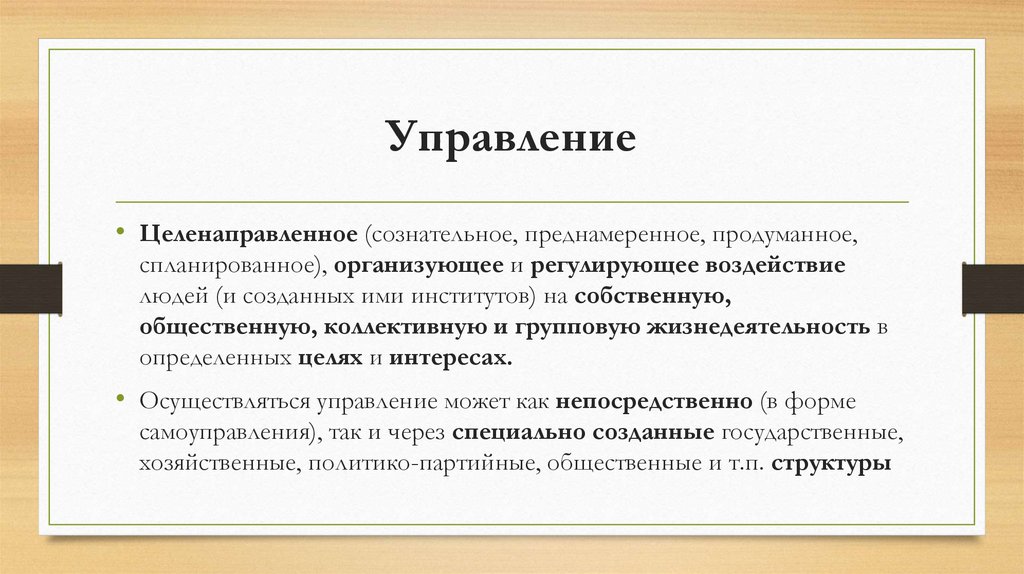 Управление

• Целенаправленное (сознательное, преднамеренное, продуманное, спланированное), организующее и регулирующее воздействие людей (и созданных ими институтов) на собственную, общественную, коллективную и групповую жизнедеятельность в определенных целях и интересах.

• Осуществляться управление может как непосредственно (в форме самоуправления), так и через специально созданные государственные, хозяйственные, политико-партийные, общественные и т.п. структуры